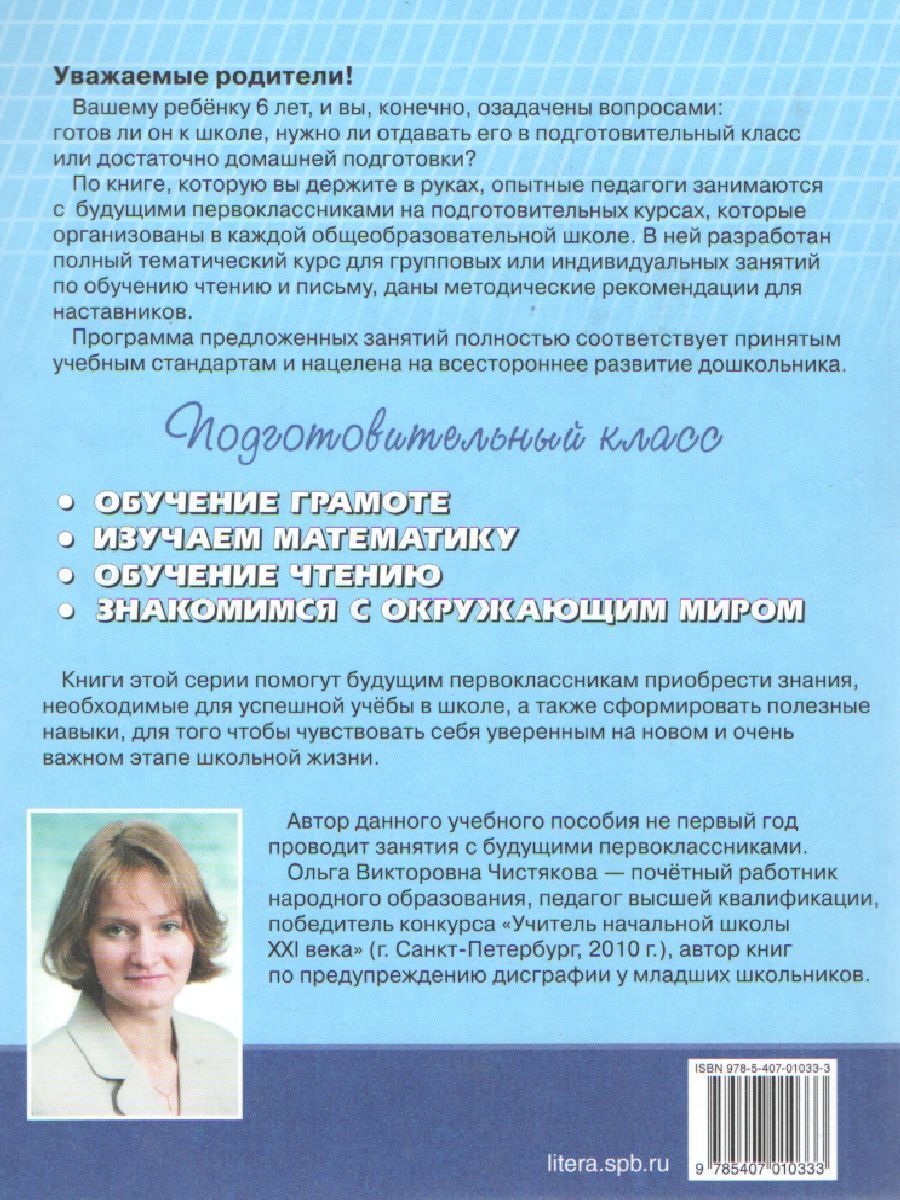 Уважаемые родители!

Вашему ребёнку 6 лет, и вы, конечно, озадачены вопросами: готов ли он к школе, нужно ли отдавать его в подготовительный класс или достаточно домашней подготовки?

По книге, которую вы держите в руках, опытные педагоги занимаются с будущими первоклассниками на подготовительных курсах, которые организованы в каждой общеобразовательной школе. В ней разработан полный тематический курс для групповых или индивидуальных занятий по обучению чтению и письму, даны методические рекомендации для наставников.

Программа предложенных занятий полностью соответствует принятым учебным стандартам и нацелена на всестороннее развитие дошкольника.

Подготовительный класс

• ОБУЧЕНИЕ ГРАМОТЕ
• ИЗУЧАЕМ МАТЕМАТИКУ
• ОБУЧЕНИЕ ЧТЕНИЮ
• ЗНАКОМИМСЯ С ОКРУЖАЮЩИМ МИРОМ

Книги этой серии помогут будущим первоклассникам приобрести знания, необходимые для успешной учёбы в школе, а также сформировать полезные навыки, для того чтобы чувствовать себя уверенным на новом и очень важном этапе школьной жизни.

Автор данного учебного пособия не первый год проводит занятия с будущими первоклассниками.

Ольга Викторовна Чистякова — почётный работник народного образования, педагог высшей квалификации, победитель конкурса «Учитель начальной школы XXI века» (г. Санкт-Петербург, 2010 г.), автор книг по предупреждению дисграфии у младших школьников.

ISBN 978-5-407-01033-3

litera.spb.ru

9 785407 010333